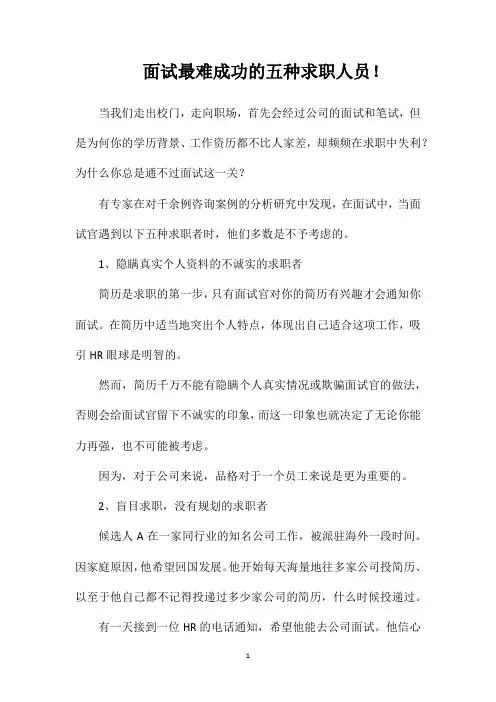 面试最难成功的五种求职人员！

当我们走出校门，走向职场，首先会经过公司的面试和笔试，但是为何你的学历背景、工作资历都不比人家差，却频频在求职中失利？为什么你总是通不过面试这一关？

有专家在对千余例咨询案例的分析研究中发现，在面试中，当面试官遇到以下五种求职者时，他们多数是不予考虑的。

1、隐瞒真实个人资料的不诚实的求职者

简历是求职的第一步，只有面试官对你的简历有兴趣才会通知你面试。在简历中适当地突出个人特点，体现出自己适合这项工作，吸引 HR 眼球是明智的。

然而，简历千万不能有隐瞒个人真实情况或欺骗面试官的做法，否则会给面试官留下不诚实的印象，而这一印象也就决定了无论你能力再强，也不可能被考虑。

因为，对于公司来说，品格对于一个员工来说是更为重要的。

2、盲目求职，没有规划的求职者

候选人 A 在一家同行业的知名公司工作，被派驻海外一段时间。因家庭原因，他希望回国发展。他开始每天海量地往多家公司投简历、以至于他自己都不记得投递过多少家公司的简历，什么时候投递过。

有一天接到一位 HR 的电话通知，希望他能去公司面试。他信心

1